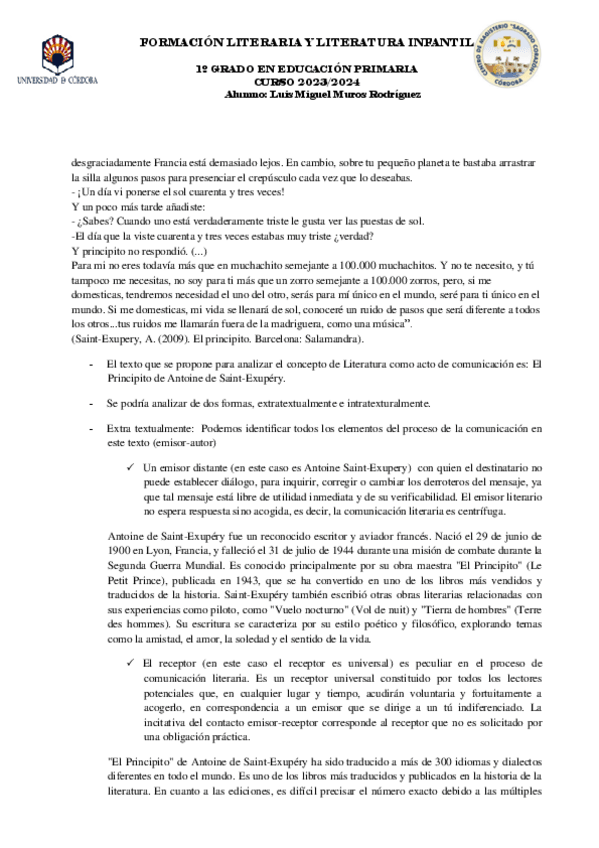 UNIVERSIDAD DE CÓRDOBA

FORMACIÓN LITERARIA Y LITERATURA INFANTIL

1º GRADO EN EDUCACIÓN PRIMARIA
CURSO 2023/2024
Alumno: Luis Miguel Muros Rodríguez

CENTRO DE MAGISTERIO "SAGRADO CORAZÓN" CÓRDOBA

desgraciadamente Francia está demasiado lejos. En cambio, sobre tu pequeño planeta te bastaba arrastrar la silla algunos pasos para presenciar el crepúsculo cada vez que lo deseabas.
- ¡Un día vi ponerse el sol cuarenta y tres veces!
Y un poco más tarde añadiste:
- ¿Sabes? Cuando uno está verdaderamente triste le gusta ver las puestas de sol.
-El día que la viste cuarenta y tres veces estabas muy triste ¿verdad?
Y principito no respondió. (...)
Para mi no eres todavía más que en muchachito semejante a 100.000 muchachitos. Y no te necesito, y tú tampoco me necesitas, no soy para ti más que un zorro semejante a 100.000 zorros, pero, si me domesticas, tendremos necesidad el uno del otro, serás para mí único en el mundo, seré para ti único en el mundo. Si me domesticas, mi vida se llenará de sol, conoceré un ruido de pasos que será diferente a todos los otros...tus ruidos me llamarán fuera de la madriguera, como una música".
(Saint-Exupery, A. (2009). El principito. Barcelona: Salamandra).

- El texto que se propone para analizar el concepto de Literatura como acto de comunicación es: El Principito de Antoine de Saint-Exupéry.

- Se podría analizar de dos formas, extratextualmente e intratexturalmente.

- Extra textualmente: Podemos identificar todos los elementos del proceso de la comunicación en este texto (emisor-autor)

✓ Un emisor distante (en este caso es Antoine Saint-Exupery) con quien el destinatario no puede establecer diálogo, para inquirir, corregir o cambiar los derroteros del mensaje, ya que tal mensaje está libre de utilidad inmediata y de su verificabilidad. El emisor literario no espera respuesta sino acogida, es decir, la comunicación literaria es centrífuga.

Antoine de Saint-Exupéry fue un reconocido escritor y aviador francés. Nació el 29 de junio de 1900 en Lyon, Francia, y falleció el 31 de julio de 1944 durante una misión de combate durante la Segunda Guerra Mundial. Es conocido principalmente por su obra maestra "El Principito" (Le Petit Prince), publicada en 1943, que se ha convertido en uno de los libros más vendidos y traducidos de la historia. Saint-Exupéry también escribió otras obras literarias relacionadas con sus experiencias como piloto, como "Vuelo nocturno" (Vol de nuit) y "Tierra de hombres" (Terre des hommes). Su escritura se caracteriza por su estilo poético y filosófico, explorando temas como la amistad, el amor, la soledad y el sentido de la vida.

✓ El receptor (en este caso el receptor es universal) es peculiar en el proceso de comunicación literaria. Es un receptor universal constituido por todos los lectores potenciales que, en cualquier lugar y tiempo, acudirán voluntaria y fortuitamente a acogerlo, en correspondencia a un emisor que se dirige a un tú indiferenciado. La incitativa del contacto emisor-receptor corresponde al receptor que no es solicitado por una obligación práctica.

"El Principito" de Antoine de Saint-Exupéry ha sido traducido a más de 300 idiomas y dialectos diferentes en todo el mundo. Es uno de los libros más traducidos y publicados en la historia de la literatura. En cuanto a las ediciones, es difícil precisar el número exacto debido a las múltiples